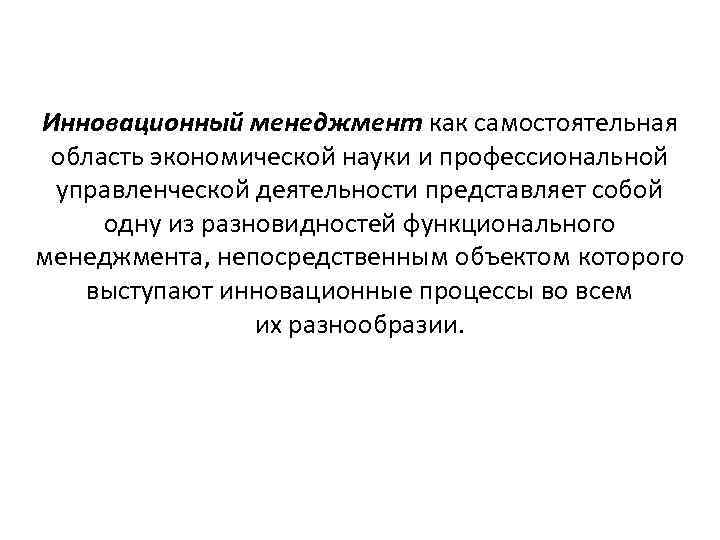 Инновационный менеджмент как самостоятельная область экономической науки и профессиональной управленческой деятельности представляет собой одну из разновидностей функционального менеджмента, непосредственным объектом которого выступают инновационные процессы во всем их разнообразии.